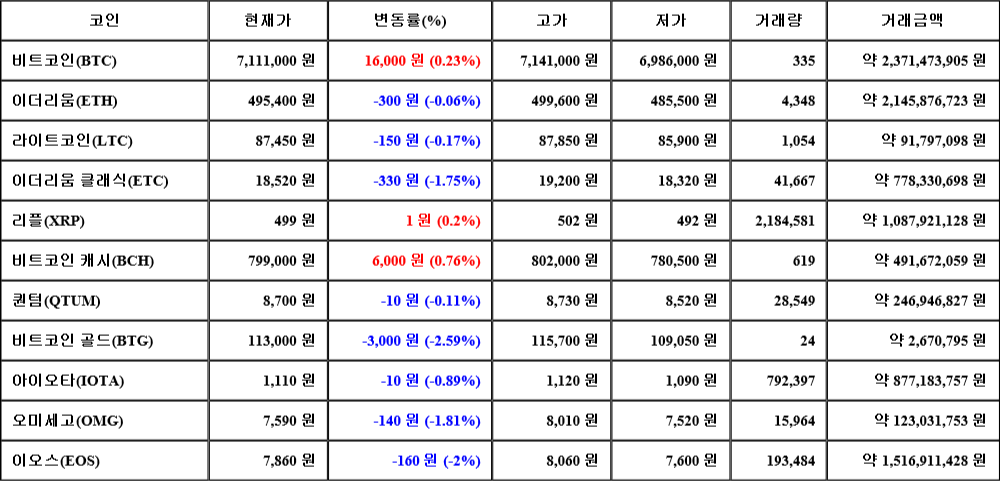 | 코인 | 현재가 | 변동률(%) | 고가 | 저가 | 거래량 | 거래금액 |
|---|---|---|---|---|---|---|
| 비트코인(BTC) | 7,111,000 원 | 16,000 원 (0.23%) | 7,141,000 원 | 6,986,000 원 | 335 | 약 2,371,473,905 원 |
| 이더리움(ETH) | 495,400 원 | -300 원 (-0.06%) | 499,600 원 | 485,500 원 | 4,348 | 약 2,145,876,723 원 |
| 라이트코인(LTC) | 87,450 원 | -150 원 (-0.17%) | 87,850 원 | 85,900 원 | 1,054 | 약 91,797,098 원 |
| 이더리움 클래식(ETC) | 18,520 원 | -330 원 (-1.75%) | 19,200 원 | 18,320 원 | 41,667 | 약 778,330,698 원 |
| 리플(XRP) | 499 원 | 1 원 (0.2%) | 502 원 | 492 원 | 2,184,581 | 약 1,087,921,128 원 |
| 비트코인 캐시(BCH) | 799,000 원 | 6,000 원 (0.76%) | 802,000 원 | 780,500 원 | 619 | 약 491,672,059 원 |
| 퀀텀(QTUM) | 8,700 원 | -10 원 (-0.11%) | 8,730 원 | 8,520 원 | 28,549 | 약 246,946,827 원 |
| 비트코인 골드(BTG) | 113,000 원 | -3,000 원 (-2.59%) | 115,700 원 | 109,050 원 | 24 | 약 2,670,795 원 |
| 아이오타(IOTA) | 1,110 원 | -10 원 (-0.89%) | 1,120 원 | 1,090 원 | 792,397 | 약 877,183,757 원 |
| 오미세고(OMG) | 7,590 원 | -140 원 (-1.81%) | 8,010 원 | 7,520 원 | 15,964 | 약 123,031,753 원 |
| 이오스(EOS) | 7,860 원 | -160 원 (-2%) | 8,060 원 | 7,600 원 | 193,484 | 약 1,516,911,428 원 |